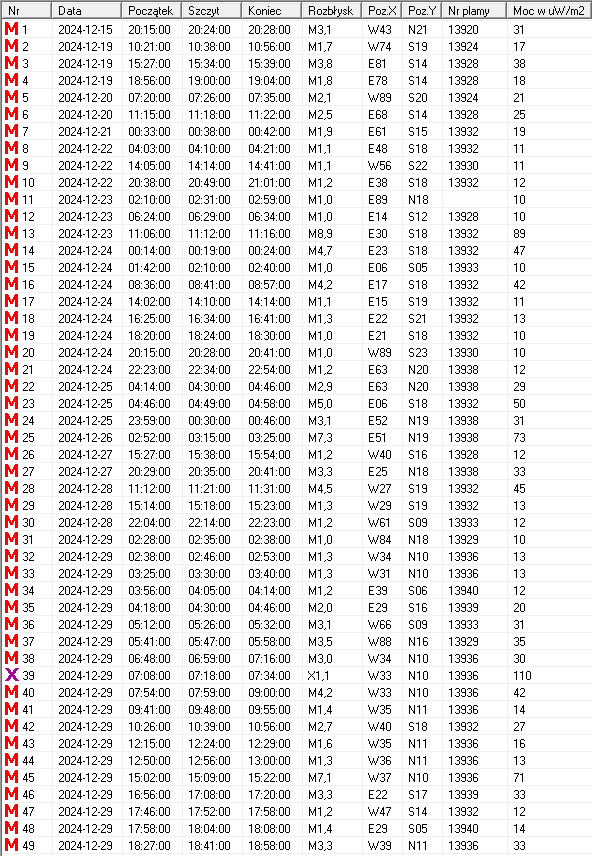 | Nr | Data | Początek | Szczyt | Koniec | Rozbłysk | Poz.X | Poz.Y | Nr plamy | Moc w uW/m2 |
|---|---|---|---|---|---|---|---|---|---|
| M 1 | 2024-12-15 | 20:15:00 | 20:24:00 | 20:28:00 | M3,1 | W43 | N21 | 13920 | 31 |
| M 2 | 2024-12-19 | 10:21:00 | 10:38:00 | 10:56:00 | M1,7 | W74 | S19 | 13924 | 17 |
| M 3 | 2024-12-19 | 15:27:00 | 15:34:00 | 15:39:00 | M3,8 | E81 | S14 | 13928 | 38 |
| M 4 | 2024-12-19 | 18:56:00 | 19:00:00 | 19:04:00 | M1,8 | E78 | S14 | 13928 | 18 |
| M 5 | 2024-12-20 | 07:20:00 | 07:26:00 | 07:35:00 | M2,1 | W89 | S20 | 13924 | 21 |
| M 6 | 2024-12-20 | 11:15:00 | 11:18:00 | 11:22:00 | M2,5 | E68 | S14 | 13928 | 25 |
| M 7 | 2024-12-21 | 00:33:00 | 00:38:00 | 00:42:00 | M1,9 | E61 | S15 | 13932 | 19 |
| M 8 | 2024-12-22 | 04:03:00 | 04:10:00 | 04:21:00 | M1,1 | E48 | S18 | 13932 | 11 |
| M 9 | 2024-12-22 | 14:05:00 | 14:14:00 | 14:41:00 | M1,1 | W56 | S22 | 13930 | 11 |
| M 10 | 2024-12-22 | 20:38:00 | 20:49:00 | 21:01:00 | M1,2 | E38 | S18 | 13932 | 12 |
| M 11 | 2024-12-23 | 02:10:00 | 02:31:00 | 02:59:00 | M1,0 | E89 | N18 | | 10 |
| M 12 | 2024-12-23 | 06:24:00 | 06:29:00 | 06:34:00 | M1,0 | E14 | S12 | 13928 | 10 |
| M 13 | 2024-12-23 | 11:06:00 | 11:12:00 | 11:16:00 | M8,9 | E30 | S18 | 13932 | 89 |
| M 14 | 2024-12-24 | 00:14:00 | 00:19:00 | 00:24:00 | M4,7 | E23 | S18 | 13932 | 47 |
| M 15 | 2024-12-24 | 01:42:00 | 02:10:00 | 02:40:00 | M1,0 | E06 | S05 | 13933 | 10 |
| M 16 | 2024-12-24 | 08:36:00 | 08:41:00 | 08:57:00 | M4,2 | E17 | S18 | 13932 | 42 |
| M 17 | 2024-12-24 | 14:02:00 | 14:10:00 | 14:14:00 | M1,1 | E15 | S19 | 13932 | 11 |
| M 18 | 2024-12-24 | 16:25:00 | 16:34:00 | 16:41:00 | M1,3 | E22 | S21 | 13932 | 13 |
| M 19 | 2024-12-24 | 18:20:00 | 18:24:00 | 18:30:00 | M1,0 | E21 | S18 | 13932 | 10 |
| M 20 | 2024-12-24 | 20:15:00 | 20:28:00 | 20:41:00 | M1,0 | W89 | S23 | 13930 | 10 |
| M 21 | 2024-12-24 | 22:23:00 | 22:34:00 | 22:54:00 | M1,2 | E63 | N20 | 13938 | 12 |
| M 22 | 2024-12-25 | 04:14:00 | 04:30:00 | 04:46:00 | M2,9 | E63 | N20 | 13938 | 29 |
| M 23 | 2024-12-25 | 04:46:00 | 04:49:00 | 04:58:00 | M5,0 | E06 | S18 | 13932 | 50 |
| M 24 | 2024-12-25 | 23:59:00 | 00:30:00 | 00:46:00 | M3,1 | E52 | N19 | 13938 | 31 |
| M 25 | 2024-12-26 | 02:52:00 | 03:15:00 | 03:25:00 | M7,3 | E51 | N19 | 13938 | 73 |
| M 26 | 2024-12-27 | 15:27:00 | 15:38:00 | 15:54:00 | M1,2 | W40 | S16 | 13928 | 12 |
| M 27 | 2024-12-27 | 20:29:00 | 20:35:00 | 20:41:00 | M3,3 | E25 | N18 | 13938 | 33 |
| M 28 | 2024-12-28 | 11:12:00 | 11:21:00 | 11:31:00 | M4,5 | W27 | S19 | 13932 | 45 |
| M 29 | 2024-12-28 | 15:14:00 | 15:18:00 | 15:23:00 | M1,3 | W29 | S19 | 13932 | 13 |
| M 30 | 2024-12-28 | 22:04:00 | 22:14:00 | 22:23:00 | M1,2 | W61 | S09 | 13933 | 12 |
| M 31 | 2024-12-29 | 02:28:00 | 02:35:00 | 02:38:00 | M1,0 | W84 | N18 | 13929 | 10 |
| M 32 | 2024-12-29 | 02:38:00 | 02:46:00 | 02:53:00 | M1,3 | W34 | N10 | 13936 | 13 |
| M 33 | 2024-12-29 | 03:25:00 | 03:30:00 | 03:40:00 | M1,3 | W31 | N10 | 13936 | 13 |
| M 34 | 2024-12-29 | 03:56:00 | 04:05:00 | 04:14:00 | M1,2 | E39 | S06 | 13940 | 12 |
| M 35 | 2024-12-29 | 04:18:00 | 04:30:00 | 04:46:00 | M2,0 | E29 | S16 | 13939 | 20 |
| M 36 | 2024-12-29 | 05:12:00 | 05:26:00 | 05:32:00 | M3,1 | W66 | S09 | 13933 | 31 |
| M 37 | 2024-12-29 | 05:41:00 | 05:47:00 | 05:58:00 | M3,5 | W88 | N16 | 13929 | 35 |
| M 38 | 2024-12-29 | 06:48:00 | 06:59:00 | 07:16:00 | M3,0 | W34 | N10 | 13936 | 30 |
| X 39 | 2024-12-29 | 07:08:00 | 07:18:00 | 07:34:00 | X1,1 | W33 | N10 | 13936 | 110 |
| M 40 | 2024-12-29 | 07:54:00 | 07:59:00 | 09:00:00 | M4,2 | W33 | N10 | 13936 | 42 |
| M 41 | 2024-12-29 | 09:41:00 | 09:48:00 | 09:55:00 | M1,4 | W35 | N11 | 13936 | 14 |
| M 42 | 2024-12-29 | 10:26:00 | 10:39:00 | 10:56:00 | M2,7 | W40 | S18 | 13932 | 27 |
| M 43 | 2024-12-29 | 12:15:00 | 12:24:00 | 12:29:00 | M1,6 | W35 | N11 | 13936 | 16 |
| M 44 | 2024-12-29 | 12:50:00 | 12:56:00 | 13:00:00 | M1,3 | W36 | N11 | 13936 | 13 |
| M 45 | 2024-12-29 | 15:02:00 | 15:09:00 | 15:22:00 | M7,1 | W37 | N10 | 13936 | 71 |
| M 46 | 2024-12-29 | 16:56:00 | 17:08:00 | 17:20:00 | M3,3 | E22 | S17 | 13939 | 33 |
| M 47 | 2024-12-29 | 17:46:00 | 17:52:00 | 17:58:00 | M1,2 | W47 | S14 | 13932 | 12 |
| M 48 | 2024-12-29 | 17:58:00 | 18:04:00 | 18:08:00 | M1,4 | E29 | S05 | 13940 | 14 |
| M 49 | 2024-12-29 | 18:27:00 | 18:41:00 | 18:58:00 | M3,3 | W39 | N11 | 13936 | 33 |